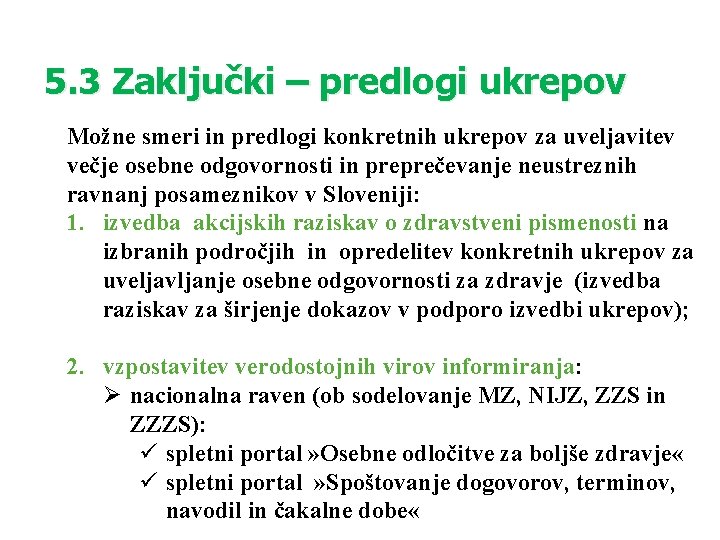 5.3 Zaključki – predlogi ukrepov

Možne smeri in predlogi konkretnih ukrepov za uveljavitev večje osebne odgovornosti in preprečevanje neustreznih ravnanj posameznikov v Sloveniji:

1. izvedba akcijskih raziskav o zdravstveni pismenosti na izbranih področjih in opredelitev konkretnih ukrepov za uveljavljanje osebne odgovornosti za zdravje (izvedba raziskav za širjenje dokazov v podporo izvedbi ukrepov);

2. vzpostavitev verodostojnih virov informiranja:
➢ nacionalna raven (ob sodelovanje MZ, NIJZ, ZZS in ZZZS):
✓ spletni portal »Osebne odločitve za boljše zdravje«
✓ spletni portal »Spoštovanje dogovorov, terminov, navodil in čakalne dobe«